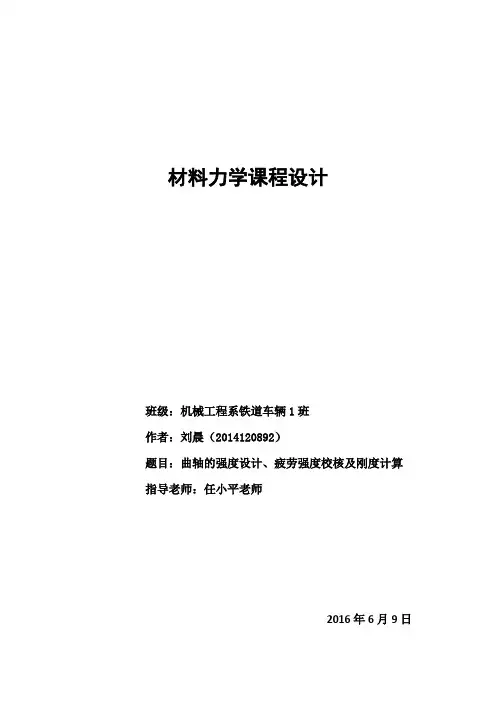 材料力学课程设计

班级：机械工程系铁道车辆1班

作者：刘晨（2014120892）

题目：曲轴的强度设计、疲劳强度校核及刚度计算

指导老师：任小平老师

2016年6月9日